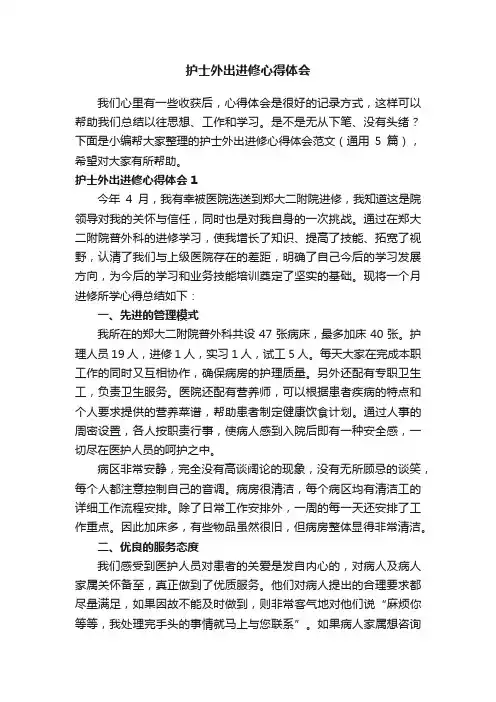 护士外出进修心得体会

我们心里有一些收获后，心得体会是很好的记录方式，这样可以帮助我们总结以往思想、工作和学习。是不是无从下笔、没有头绪？下面是小编帮大家整理的护士外出进修心得体会范文（通用 5 篇），希望对大家有所帮助。

护士外出进修心得体会 1

今年 4 月，我有幸被医院选送到郑大二附院进修，我知道这是院领导对我的关怀与信任，同时也是对我自身的一次挑战。通过在郑大二附院普外科的进修学习，使我增长了知识、提高了技能、拓宽了视野，认清了我们与上级医院存在的差距，明确了自己今后的学习发展方向，为今后的学习和业务技能培训奠定了坚实的基础。现将一个月进修所学心得总结如下：

一、先进的管理模式

我所在的郑大二附院普外科共设 47 张病床，最多加床 40 张。护理人员 19 人，进修 1 人，实习 1 人，试工 5 人。每天大家在完成本职工作的同时又互相协作，确保病房的护理质量。另外还配有专职卫生工，负责卫生服务。医院还配有营养师，可以根据患者疾病的特点和个人要求提供的营养菜谱，帮助患者制定健康饮食计划。通过人事的周密设置，各人按职责行事，使病人感到入院后即有一种安全感，一切尽在医护人员的呵护之中。

病区非常安静，完全没有高谈阔论的现象，没有无所顾忌的谈笑，每个人都注意控制自己的音调。病房很清洁，每个病区均有清洁工的详细工作流程安排。除了日常工作安排外，一周的每一天还安排了工作重点。因此加床多，有些物品虽然很旧，但病房整体显得非常清洁。

二、优良的服务态度

我们感受到医护人员对患者的关爱是发自内心的，对病人及病人家属关怀备至，真正做到了优质服务。他们对病人提出的合理要求都尽量满足，如果因故不能及时做到，则非常客气地对他们说“麻烦你等等，我处理完手头的事情就马上与您联系”。如果病人家属想咨询